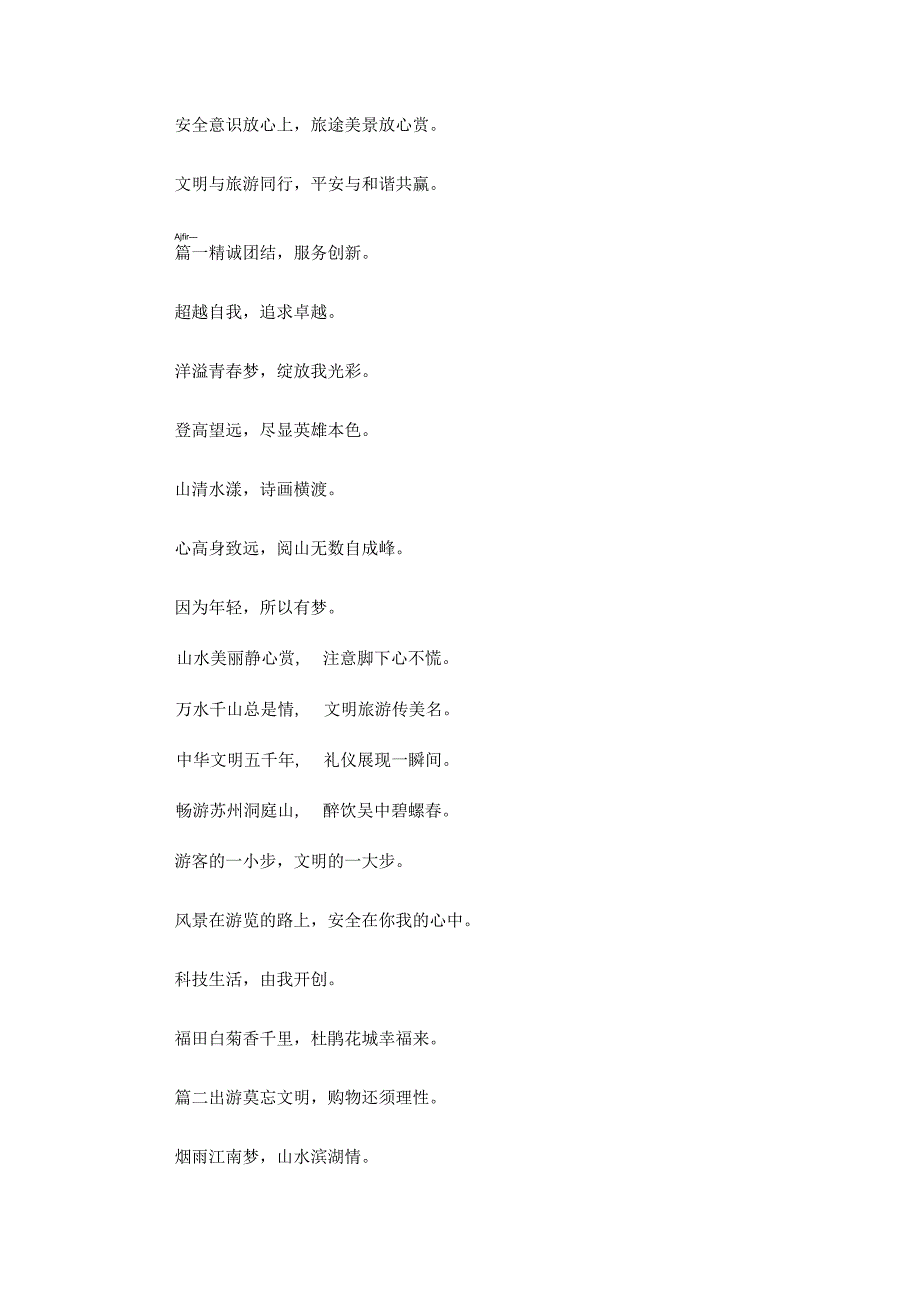 安全意识放心上，旅途美景放心赏。

文明与旅游同行，平安与和谐共赢。

Ajfir—

篇一精诚团结，服务创新。

超越自我，追求卓越。

洋溢青春梦，绽放我光彩。

登高望远，尽显英雄本色。

山清水漾，诗画横渡。

心高身致远，阅山无数自成峰。

因为年轻，所以有梦。

山水美丽静心赏，　注意脚下心不慌。

万水千山总是情，　文明旅游传美名。

中华文明五千年，　礼仪展现一瞬间。

畅游苏州洞庭山，　醉饮吴中碧螺春。

游客的一小步，文明的一大步。

风景在游览的路上，安全在你我的心中。

科技生活，由我开创。

福田白菊香千里，杜鹃花城幸福来。

篇二出游莫忘文明，购物还须理性。

烟雨江南梦，山水滨湖情。